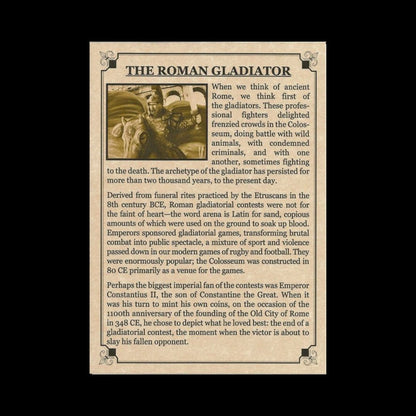 THE ROMAN GLADIATOR

When we think of ancient Rome, we think first of the gladiators. These professional fighters delighted frenzied crowds in the Colosseum, doing battle with wild animals, with condemned criminals, and with one another, sometimes fighting to the death. The archetype of the gladiator has persisted for more than two thousand years, to the present day.

Derived from funeral rites practiced by the Etruscans in the 8th century BCE, Roman gladiatorial contests were not for the faint of heart—the word arena is Latin for sand, copious amounts of which were used on the ground to soak up blood. Emperors sponsored gladiatorial games, transforming brutal combat into public spectacle, a mixture of sport and violence passed down in our modern games of rugby and football. They were enormously popular; the Colosseum was constructed in 80 CE primarily as a venue for the games.

Perhaps the biggest imperial fan of the contests was Emperor Constantius II, the son of Constantine the Great. When it was his turn to mint his own coins, on the occasion of the 1100th anniversary of the founding of the Old City of Rome in 348 CE, he chose to depict what he loved best: the end of a gladiatorial contest, the moment when the victor is about to slay his fallen opponent.